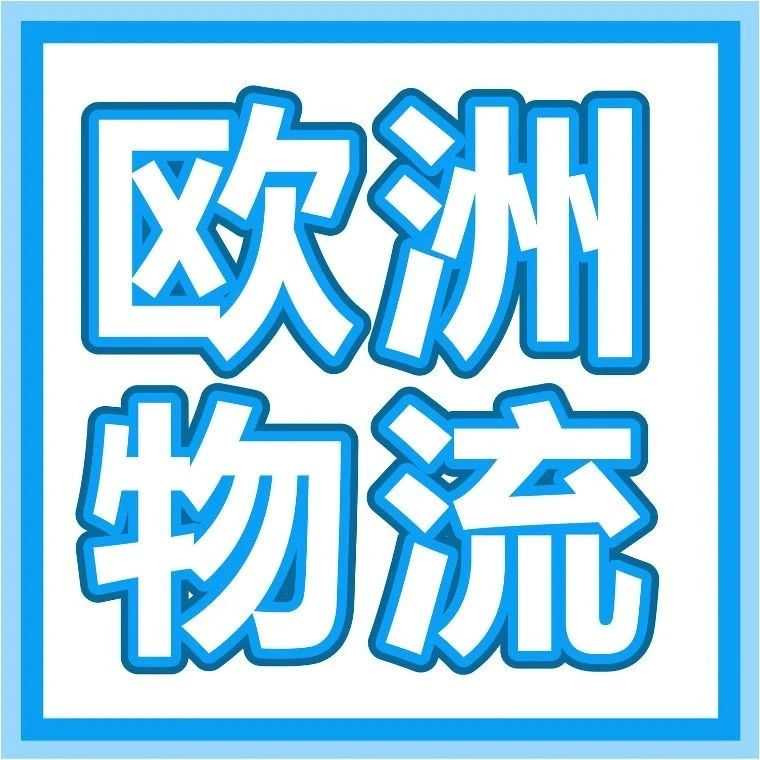 欧洲
物流